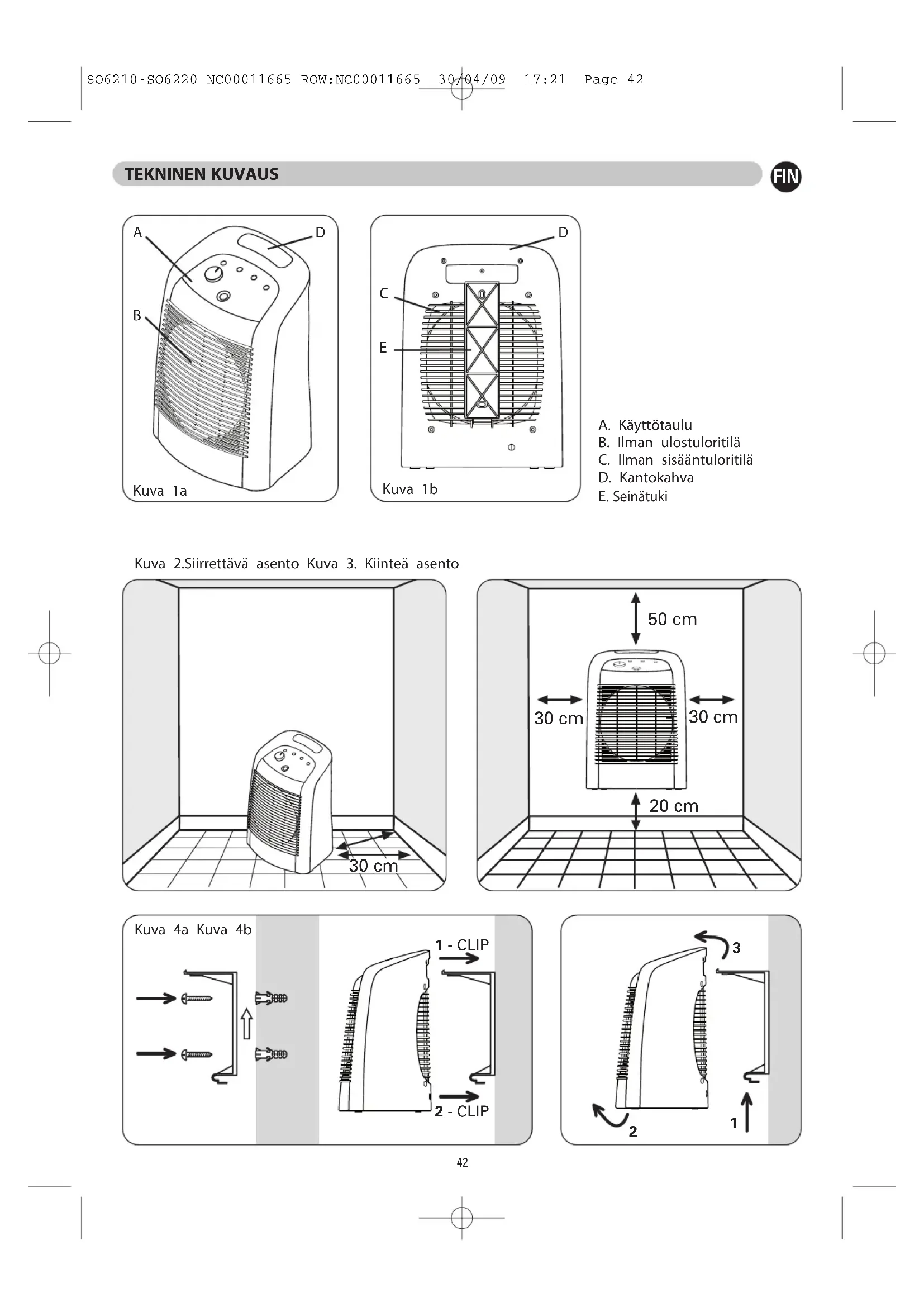 SO6210-SO6220 NC00011665 ROW:NC00011665 30/04/09 17:21 Page 42

TEKNINEN KUVAUS

FIN

A

D

B

Kuva 1a

D

C

E

Kuva 1b

A. Käyttötaulu
B. Ilman ulostuloritilä
C. Ilman sisääntuloritilä
D. Kantokahva
E. Seinätuki

Kuva 2.Siirrettävä asento Kuva 3. Kiinteä asento

30 cm

50 cm

30 cm

30 cm

20 cm

Kuva 4a Kuva 4b

1 - CLIP

2 - CLIP

3

2

1

42